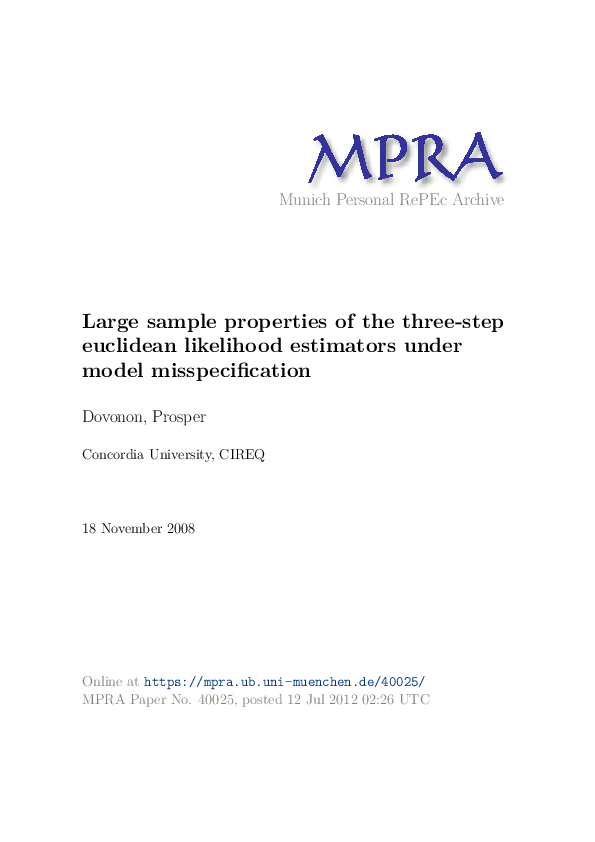 MPRA
Munich Personal RePEc Archive

Large sample properties of the three-step euclidean likelihood estimators under model misspecification

Dovonon, Prosper

Concordia University, CIREQ

18 November 2008

Online at https://mpra.ub.uni-muenchen.de/40025/
MPRA Paper No. 40025, posted 12 Jul 2012 02:26 UTC